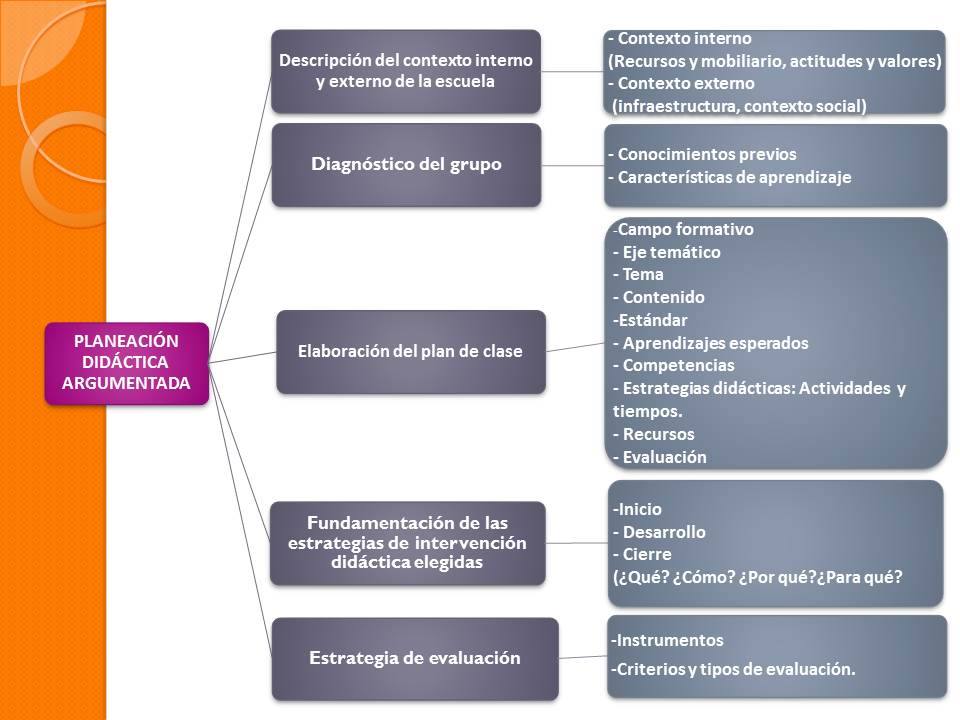 PLANEACIÓN DIDÁCTICA ARGUMENTADA

Descripción del contexto interno y externo de la escuela

- Contexto interno
(Recursos y mobiliario, actitudes y valores)
- Contexto externo
(infraestructura, contexto social)

Diagnóstico del grupo

- Conocimientos previos
- Características de aprendizaje

Elaboración del plan de clase

-Campo formativo
- Eje temático
- Tema
- Contenido
-Estándar
- Aprendizajes esperados
- Competencias
- Estrategias didácticas: Actividades y tiempos.
- Recursos
- Evaluación

Fundamentación de las estrategias de intervención didáctica elegidas

-Inicio
- Desarrollo
- Cierre
(¿Qué? ¿Cómo? ¿Por qué?¿Para qué?

Estrategia de evaluación

-Instrumentos
-Criterios y tipos de evaluación.